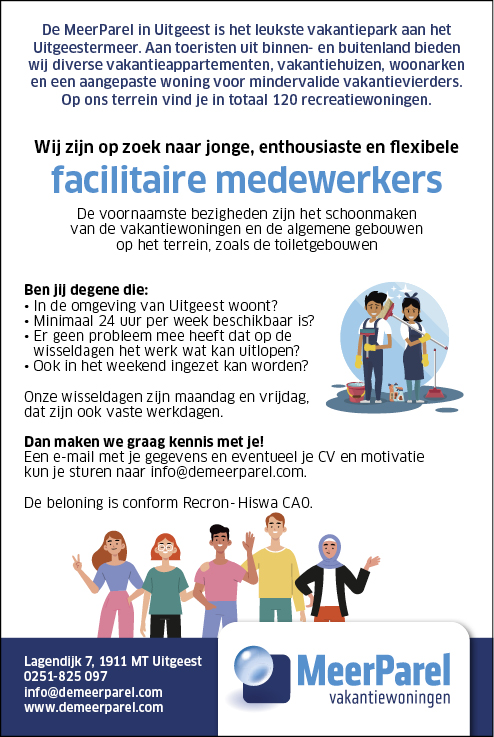 De MeerParel in Uitgeest is het leukste vakantiepark aan het Uitgeestermeer. Aan toeristen uit binnen- en buitenland bieden wij diverse vakantieappartementen, vakantiehuizen, woonarken en een aangepaste woning voor mindervalide vakantievierders. Op ons terrein vind je in totaal 120 recreatiewoningen.

Wij zijn op zoek naar jonge, enthousiaste en flexibele

facilitaire medewerkers

De voornaamste bezigheden zijn het schoonmaken van de vakantiewoningen en de algemene gebouwen op het terrein, zoals de toiletgebouwen

Ben jij degene die:
• In de omgeving van Uitgeest woont?
• Minimaal 24 uur per week beschikbaar is?
• Er geen probleem mee heeft dat op de wisseldagen het werk wat kan uitlopen?
• Ook in het weekend ingezet kan worden?

Onze wisseldagen zijn maandag en vrijdag, dat zijn ook vaste werkdagen.

Dan maken we graag kennis met je!
Een e-mail met je gegevens en eventueel je CV en motivatie kun je sturen naar info@demeerparel.com.

De beloning is conform Recron- Hiswa CAO.

Lagendijk 7, 1911 MT Uitgeest
0251-825 097
info@demeerparel.com
www.demeerparel.com

MeerParel
vakantiewoningen